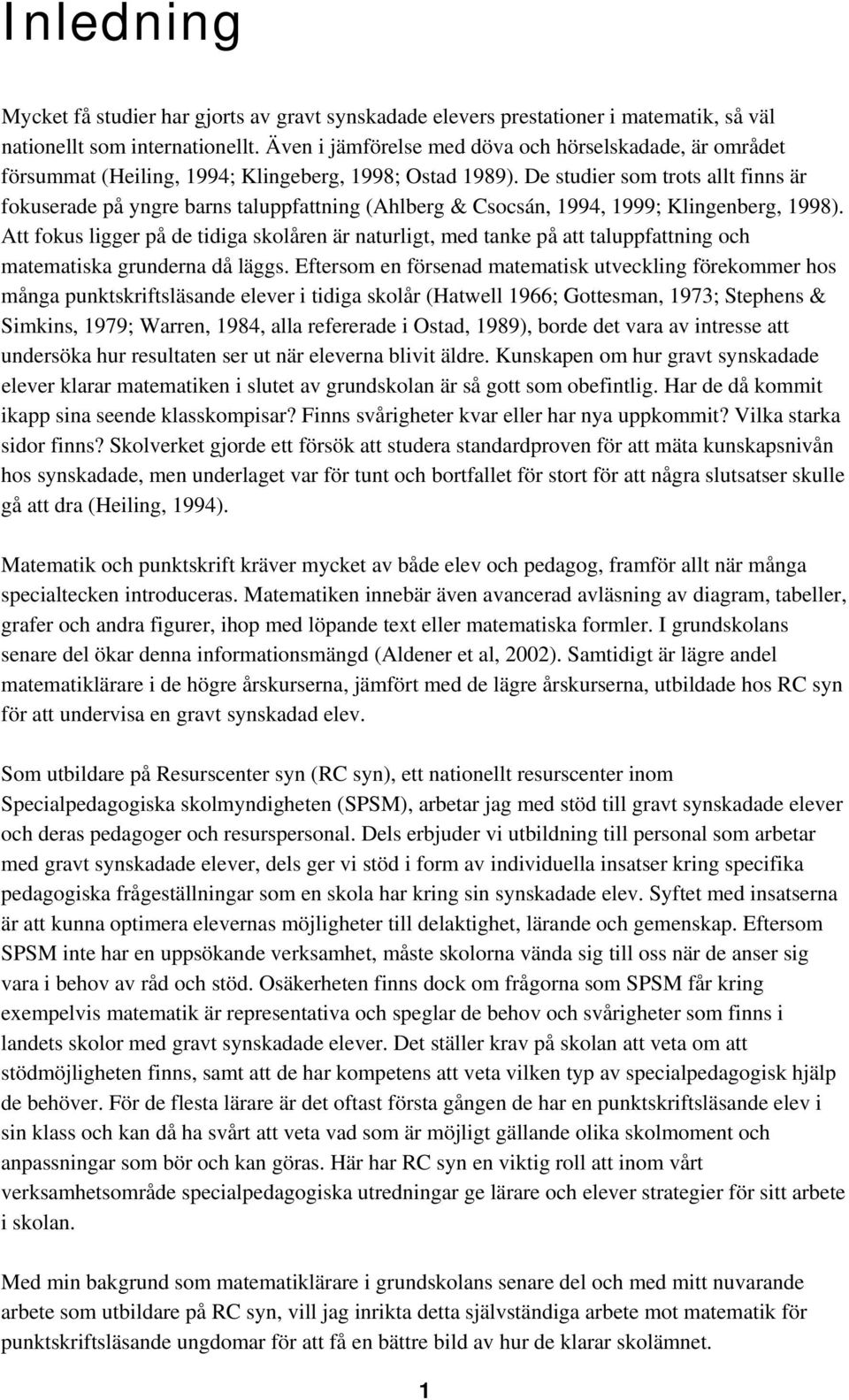 Inledning

Mycket få studier har gjorts av gravt synskadade elevers prestationer i matematik, så väl nationellt som internationellt. Även i jämförelse med döva och hörselskadade, är området försummat (Heiling, 1994; Klingeberg, 1998; Ostad 1989). De studier som trots allt finns är fokuserade på yngre barns taluppfattning (Ahlberg & Csocsán, 1994, 1999; Klingenberg, 1998). Att fokus ligger på de tidiga skolåren är naturligt, med tanke på att taluppfattning och matematiska grunderna då läggs. Eftersom en försenad matematisk utveckling förekommer hos många punktskriftsläsande elever i tidiga skolår (Hatwell 1966; Gottesman, 1973; Stephens & Simkins, 1979; Warren, 1984, alla refererade i Ostad, 1989), borde det vara av intresse att undersöka hur resultaten ser ut när eleverna blivit äldre. Kunskapen om hur gravt synskadade elever klarar matematiken i slutet av grundskolan är så gott som obefintlig. Har de då kommit ikapp sina seende klasskompisar? Finns svårigheter kvar eller har nya uppkommit? Vilka starka sidor finns? Skolverket gjorde ett försök att studera standardproven för att mäta kunskapsnivån hos synskadade, men underlaget var för tunt och bortfallet för stort för att några slutsatser skulle gå att dra (Heiling, 1994).

Matematik och punktskrift kräver mycket av både elev och pedagog, framför allt när många specialtecken introduceras. Matematiken innebär även avancerad avläsning av diagram, tabeller, grafer och andra figurer, ihop med löpande text eller matematiska formler. I grundskolans senare del ökar denna informationsmängd (Aldener et al, 2002). Samtidigt är lägre andel matematiklärare i de högre årskurserna, jämfört med de lägre årskurserna, utbildade hos RC syn för att undervisa en gravt synskadad elev.

Som utbildare på Resurscenter syn (RC syn), ett nationellt resurscenter inom Specialpedagogiska skolmyndigheten (SPSM), arbetar jag med stöd till gravt synskadade elever och deras pedagoger och resurspersonal. Dels erbjuder vi utbildning till personal som arbetar med gravt synskadade elever, dels ger vi stöd i form av individuella insatser kring specifika pedagogiska frågeställningar som en skola har kring sin synskadade elev. Syftet med insatserna är att kunna optimera elevernas möjligheter till delaktighet, lärande och gemenskap. Eftersom SPSM inte har en uppsökande verksamhet, måste skolorna vända sig till oss när de anser sig vara i behov av råd och stöd. Osäkerheten finns dock om frågorna som SPSM får kring exempelvis matematik är representativa och speglar de behov och svårigheter som finns i landets skolor med gravt synskadade elever. Det ställer krav på skolan att veta om att stödmöjligheten finns, samt att de har kompetens att veta vilken typ av specialpedagogisk hjälp de behöver. För de flesta lärare är det oftast första gången de har en punktskriftsläsande elev i sin klass och kan då ha svårt att veta vad som är möjligt gällande olika skolmoment och anpassningar som bör och kan göras. Här har RC syn en viktig roll att inom vårt verksamhetsområde specialpedagogiska utredningar ge lärare och elever strategier för sitt arbete i skolan.

Med min bakgrund som matematiklärare i grundskolans senare del och med mitt nuvarande arbete som utbildare på RC syn, vill jag inrikta detta självständiga arbete mot matematik för punktskriftsläsande ungdomar för att få en bättre bild av hur de klarar skolämnet.

1